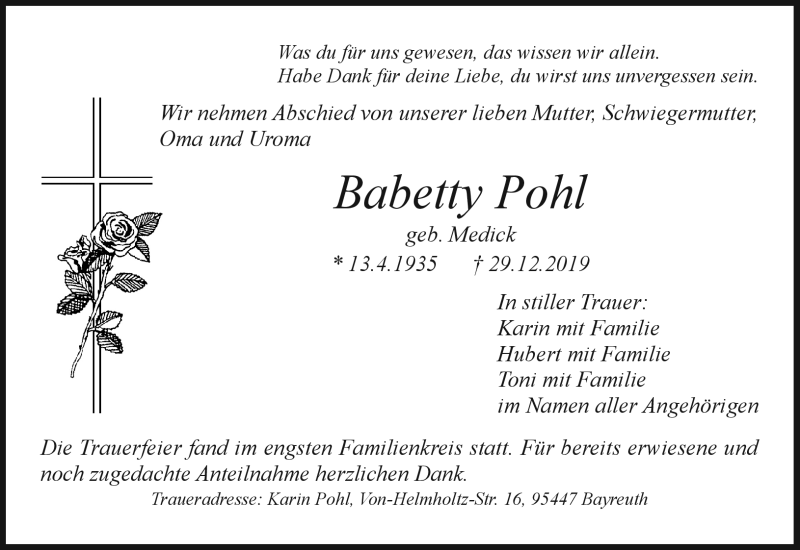 Was du für uns gewesen, das wissen wir allein.
Habe Dank für deine Liebe, du wirst uns unvergessen sein.

Wir nehmen Abschied von unserer lieben Mutter, Schwiegermutter, Oma und Uroma

Babetty Pohl

geb. Medick

* 13.4.1935 † 29.12.2019

In stiller Trauer:
Karin mit Familie
Hubert mit Familie
Toni mit Familie
im Namen aller Angehörigen

Die Trauerfeier fand im engsten Familienkreis statt. Für bereits erwiesene und noch zugedachte Anteilnahme herzlichen Dank.

Traueradresse: Karin Pohl, Von-Helmholtz-Str. 16, 95447 Bayreuth